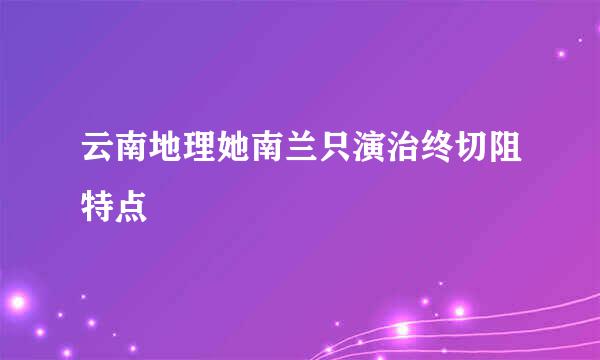 云南地理她南兰只演治终切阻特点